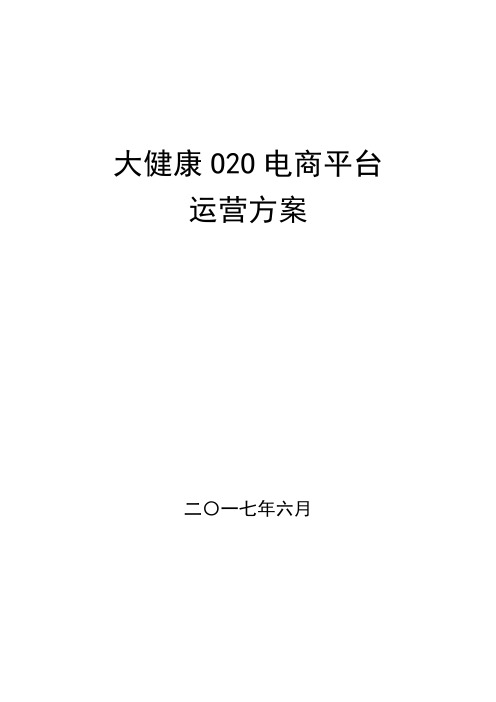 大健康 020 电商平台
运营方案

二〇一七年六月